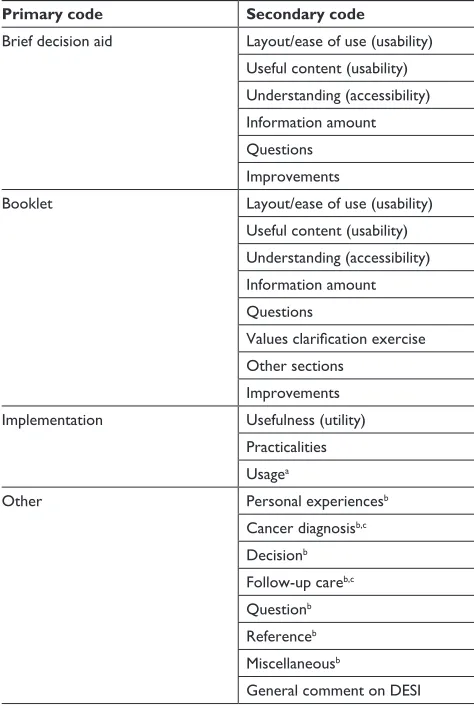 | Primary code | Secondary code |
|---|---|
| Brief decision aid | Layout/ease of use (usability) |
| | Useful content (usability) |
| | Understanding (accessibility) |
| | Information amount |
| | Questions |
| | Improvements |
| Booklet | Layout/ease of use (usability) |
| | Useful content (usability) |
| | Understanding (accessibility) |
| | Information amount |
| | Questions |
| | Values clarification exercise |
| | Other sections |
| | Improvements |
| Implementation | Usefulness (utility) |
| | Practicalities |
| | Usage$^{a}$ |
| Other | Personal experiences$^{b}$ |
| | Cancer diagnosis$^{b,c}$ |
| | Decision$^{b}$ |
| | Follow-up care$^{b,c}$ |
| | Question$^{b}$ |
| | Reference$^{b}$ |
| | Miscellaneous$^{b}$ |
| | General comment on DESI |